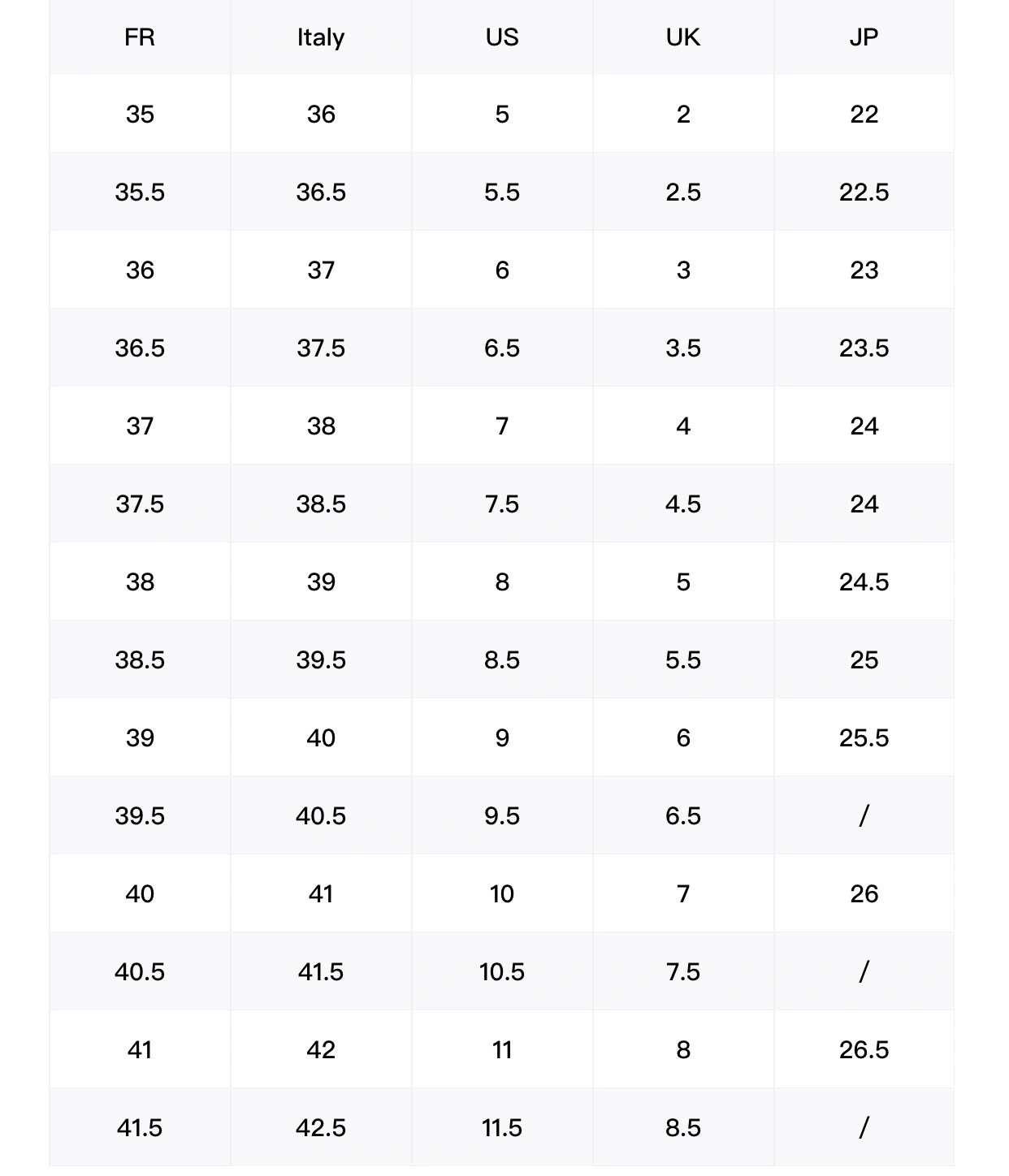 | FR | Italy | US | UK | JP |
|---|---|---|---|---|
| 35 | 36 | 5 | 2 | 22 |
| 35.5 | 36.5 | 5.5 | 2.5 | 22.5 |
| 36 | 37 | 6 | 3 | 23 |
| 36.5 | 37.5 | 6.5 | 3.5 | 23.5 |
| 37 | 38 | 7 | 4 | 24 |
| 37.5 | 38.5 | 7.5 | 4.5 | 24 |
| 38 | 39 | 8 | 5 | 24.5 |
| 38.5 | 39.5 | 8.5 | 5.5 | 25 |
| 39 | 40 | 9 | 6 | 25.5 |
| 39.5 | 40.5 | 9.5 | 6.5 | / |
| 40 | 41 | 10 | 7 | 26 |
| 40.5 | 41.5 | 10.5 | 7.5 | / |
| 41 | 42 | 11 | 8 | 26.5 |
| 41.5 | 42.5 | 11.5 | 8.5 | / |